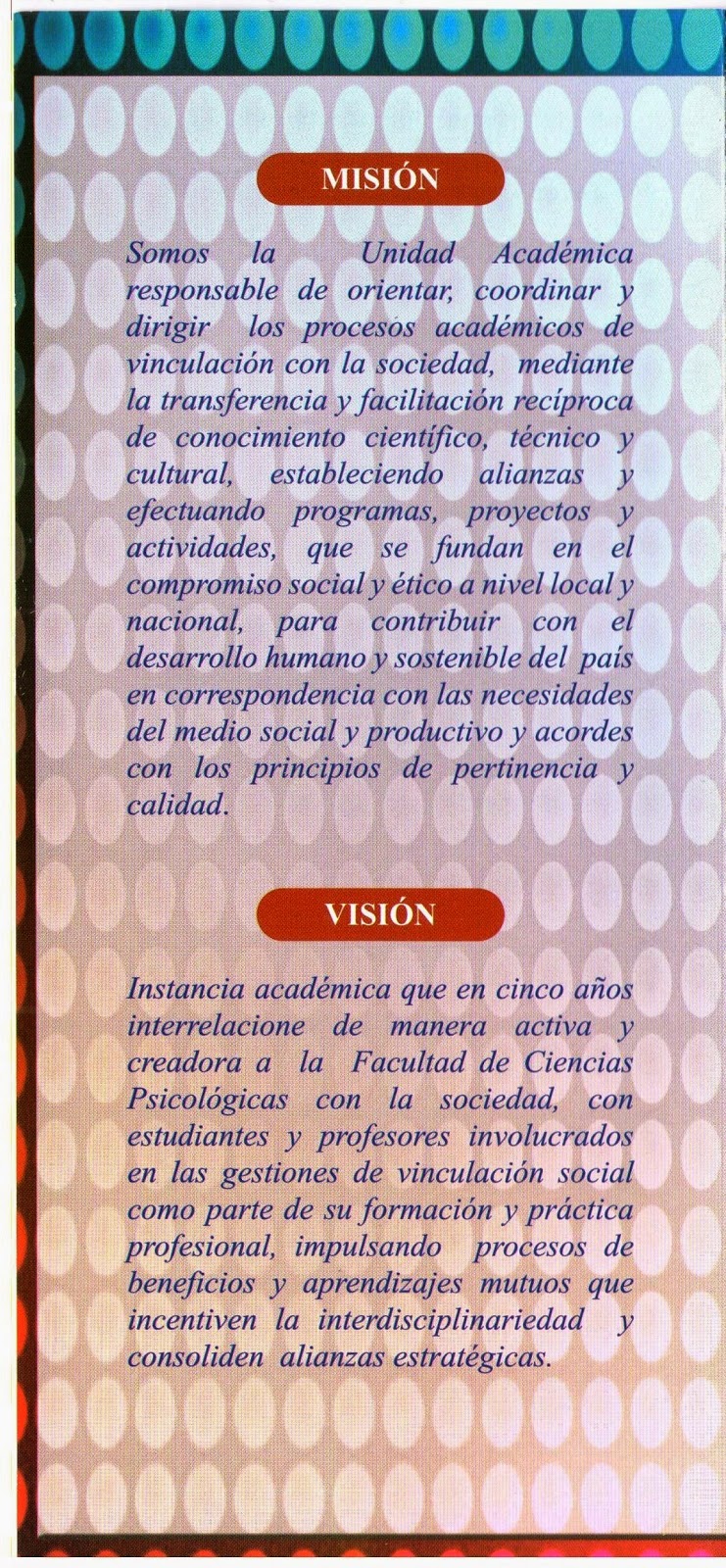 MISIÓN

Somos la Unidad Académica responsable de orientar, coordinar y dirigir los procesos académicos de vinculación con la sociedad, mediante la transferencia y facilitación recíproca de conocimiento científico, técnico y cultural, estableciendo alianzas y efectuando programas, proyectos y actividades, que se fundan en el compromiso social y ético a nivel local y nacional, para contribuir con el desarrollo humano y sostenible del país en correspondencia con las necesidades del medio social y productivo y acordes con los principios de pertinencia y calidad.

VISIÓN

Instancia académica que en cinco años interrelacione de manera activa y creadora a la Facultad de Ciencias Psicológicas con la sociedad, con estudiantes y profesores involucrados en las gestiones de vinculación social como parte de su formación y práctica profesional, impulsando procesos de beneficios y aprendizajes mutuos que incentiven la interdisciplinariedad y consoliden alianzas estratégicas.